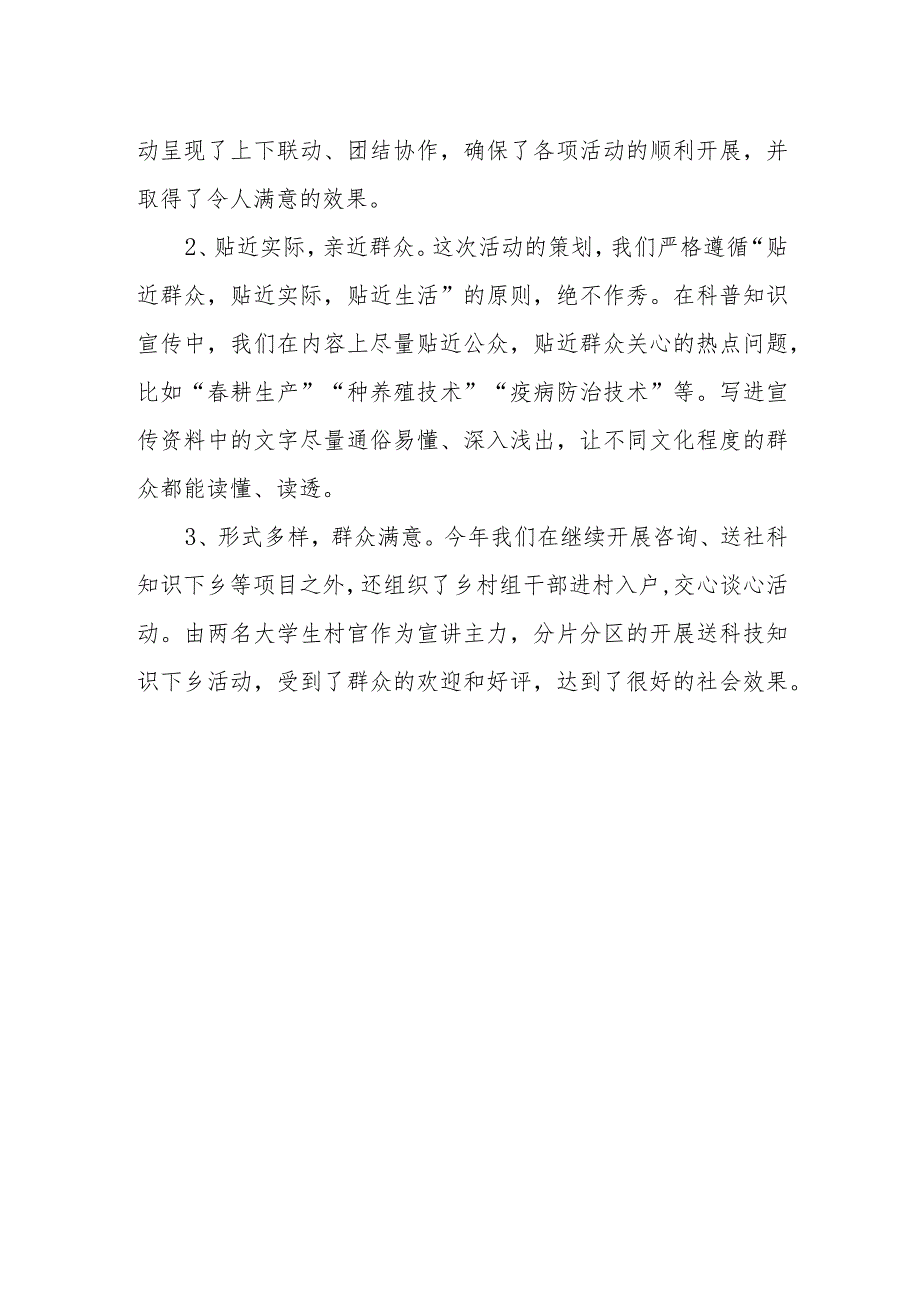 动呈现了上下联动、团结协作，确保了各项活动的顺利开展，并取得了令人满意的效果。

2、贴近实际，亲近群众。这次活动的策划，我们严格遵循“贴近群众，贴近实际，贴近生活”的原则，绝不作秀。在科普知识宣传中，我们在内容上尽量贴近公众，贴近群众关心的热点问题，比如“春耕生产”“种养殖技术”“疫病防治技术”等。写进宣传资料中的文字尽量通俗易懂、深入浅出，让不同文化程度的群众都能读懂、读透。

3、形式多样，群众满意。今年我们在继续开展咨询、送社科知识下乡等项目之外，还组织了乡村组干部进村入户，交心谈心活动。由两名大学生村官作为宣讲主力，分片分区的开展送科技知识下乡活动，受到了群众的欢迎和好评，达到了很好的社会效果。